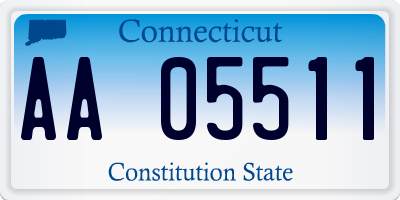 Connecticut

AA 05511

Constitution State